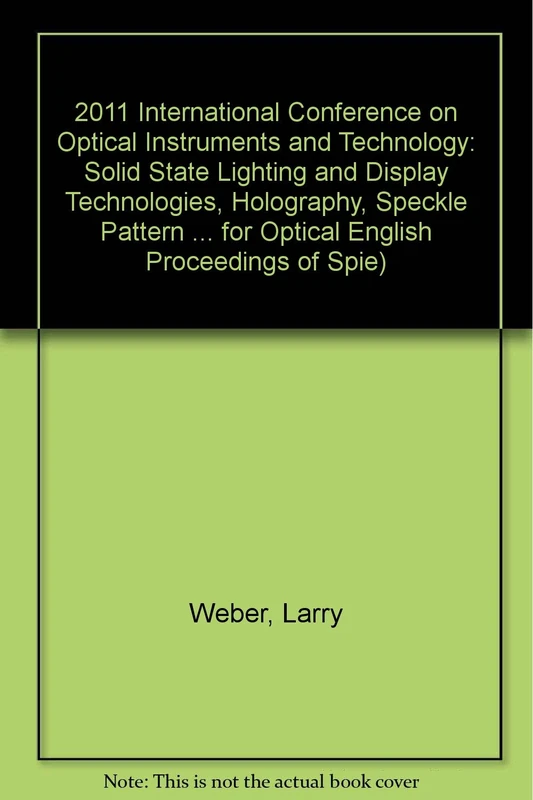 2011 International Conference on Optical Instruments and Technology: Solid State Lighting and Display Technologies, Holography, Speckle Pattern ... for Optical English Proceedings of Spie)

Weber, Larry

Note: This is not the actual book cover